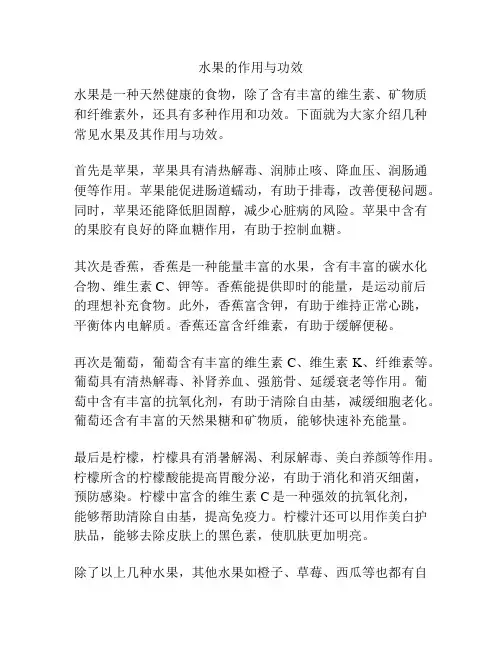 水果的作用与功效

水果是一种天然健康的食物，除了含有丰富的维生素、矿物质和纤维素外，还具有多种作用和功效。下面就为大家介绍几种常见水果及其作用与功效。

首先是苹果，苹果具有清热解毒、润肺止咳、降血压、润肠通便等作用。苹果能促进肠道蠕动，有助于排毒，改善便秘问题。同时，苹果还能降低胆固醇，减少心脏病的风险。苹果中含有的果胶有良好的降血糖作用，有助于控制血糖。

其次是香蕉，香蕉是一种能量丰富的水果，含有丰富的碳水化合物、维生素 C、钾等。香蕉能提供即时的能量，是运动前后的理想补充食物。此外，香蕉富含钾，有助于维持正常心跳，平衡体内电解质。香蕉还富含纤维素，有助于缓解便秘。

再次是葡萄，葡萄含有丰富的维生素 C、维生素 K、纤维素等。葡萄具有清热解毒、补肾养血、强筋骨、延缓衰老等作用。葡萄中含有丰富的抗氧化剂，有助于清除自由基，减缓细胞老化。葡萄还含有丰富的天然果糖和矿物质，能够快速补充能量。

最后是柠檬，柠檬具有消暑解渴、利尿解毒、美白养颜等作用。柠檬所含的柠檬酸能提高胃酸分泌，有助于消化和消灭细菌，预防感染。柠檬中富含的维生素 C 是一种强效的抗氧化剂，能够帮助清除自由基，提高免疫力。柠檬汁还可以用作美白护肤品，能够去除皮肤上的黑色素，使肌肤更加明亮。

除了以上几种水果，其他水果如橙子、草莓、西瓜等也都有自